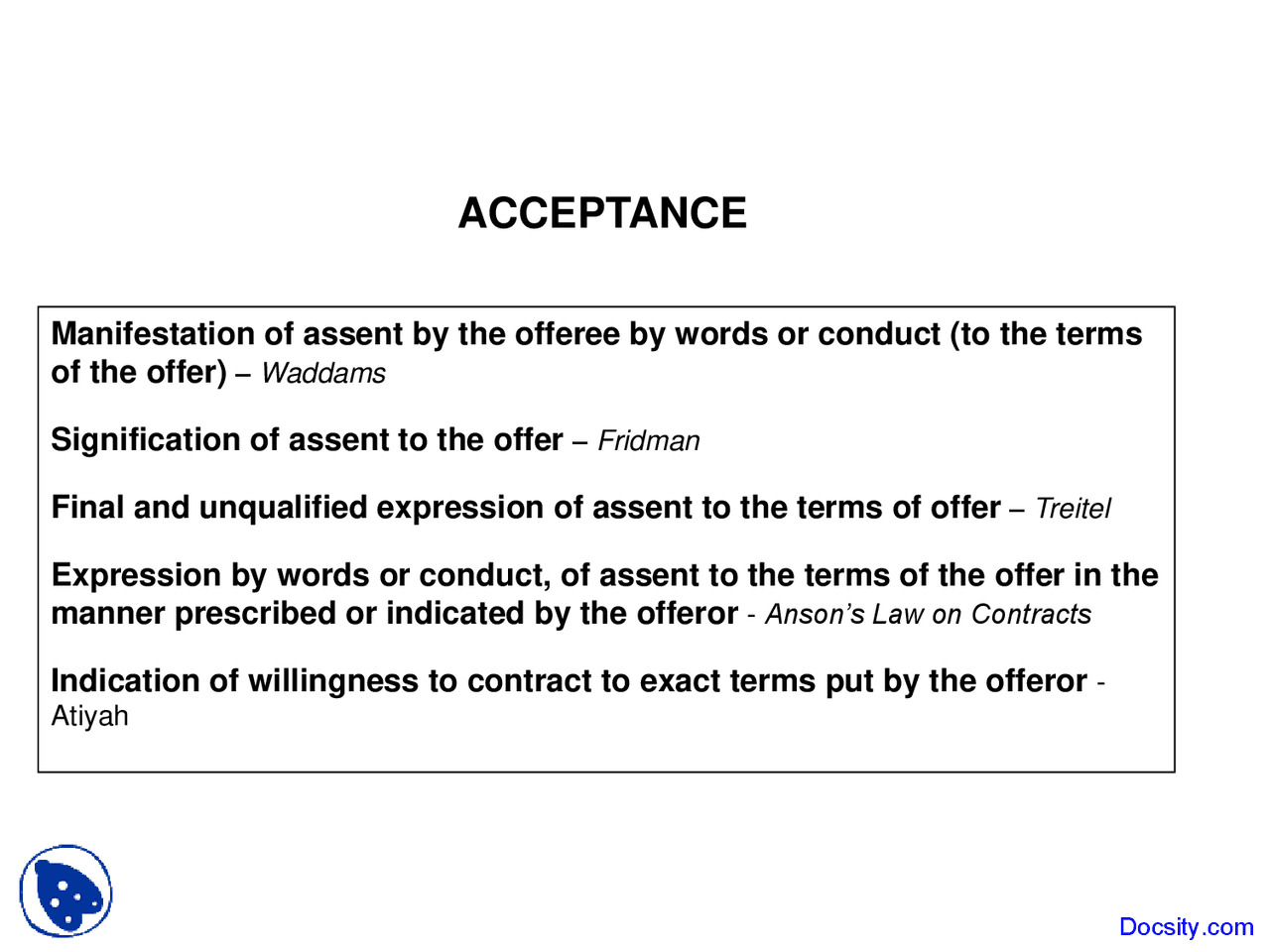 ACCEPTANCE

Manifestation of assent by the offeree by words or conduct (to the terms of the offer) – Waddams

Signification of assent to the offer – Fridman

Final and unqualified expression of assent to the terms of offer – Treitel

Expression by words or conduct, of assent to the terms of the offer in the manner prescribed or indicated by the offeror - Anson's Law on Contracts

Indication of willingness to contract to exact terms put by the offeror - Atiyah

Docsity.com